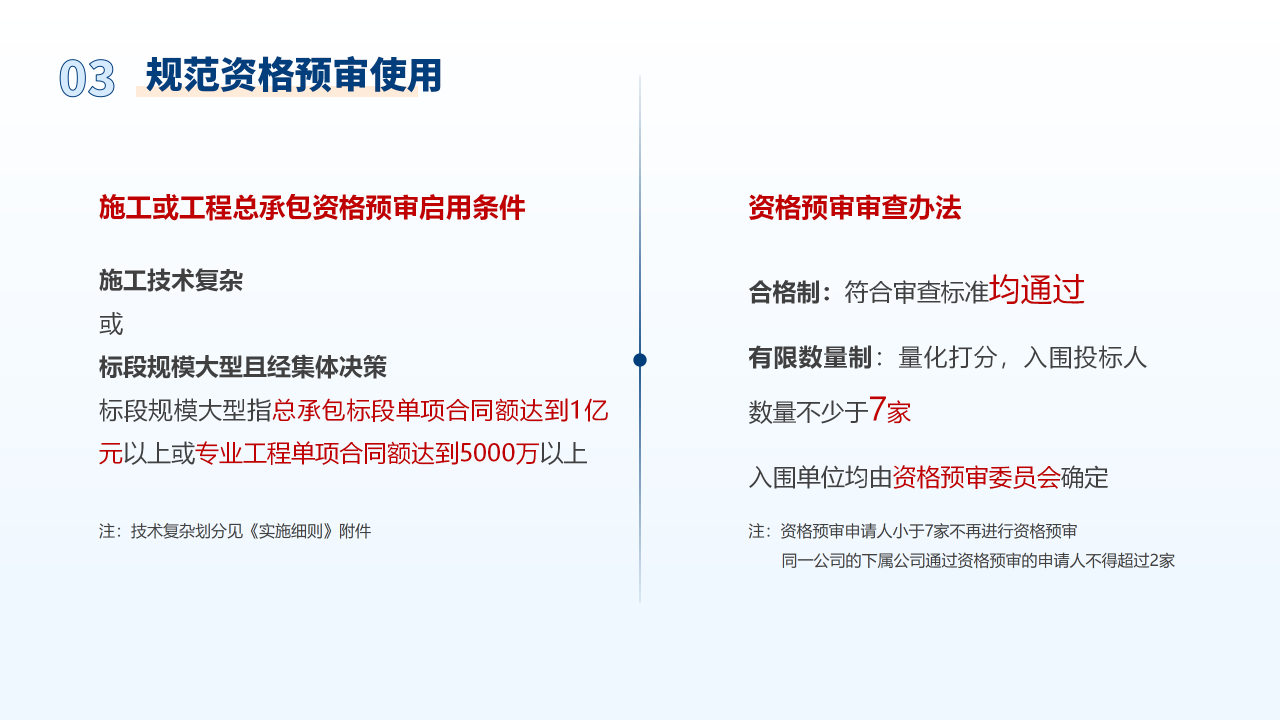 03 规范资格预审使用

施工或工程总承包资格预审启用条件

施工技术复杂
或
标段规模大型且经集体决策
标段规模大型指总承包标段单项合同额达到1亿元以上或专业工程单项合同额达到5000万以上

注：技术复杂划分见《实施细则》附件

资格预审审查办法

合格制：符合审查标准均通过

有限数量制：量化打分，入围投标人数量不少于7家

入围单位均由资格预审委员会确定

注：资格预审申请人小于7家不再进行资格预审
同一公司的下属公司通过资格预审的申请人不得超过2家